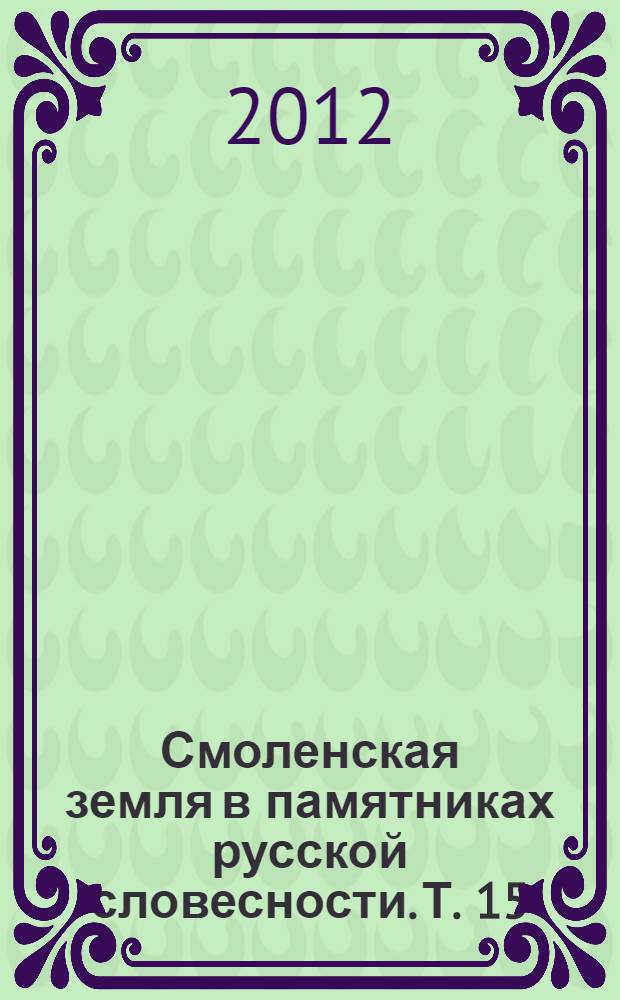 2012

Смоленская земля в памятниках русской словесности. Т. 15